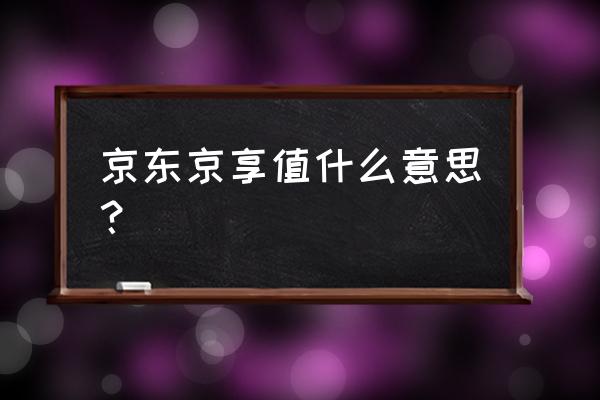 京东京享值什么意思？